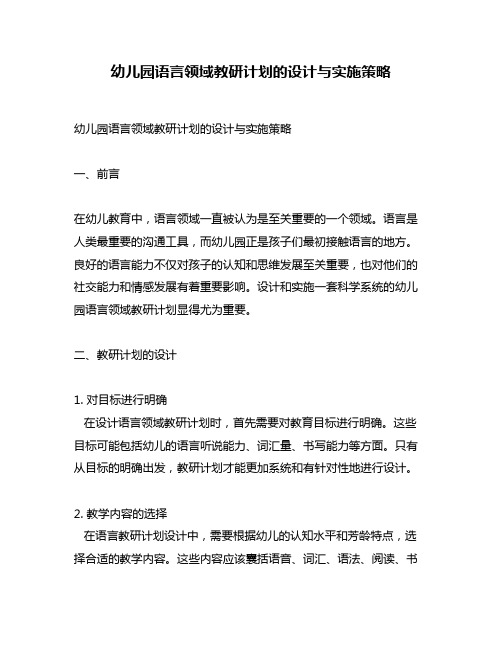 幼儿园语言领域教研计划的设计与实施策略

幼儿园语言领域教研计划的设计与实施策略

一、前言

在幼儿教育中，语言领域一直被认为是至关重要的一个领域。语言是人类最重要的沟通工具，而幼儿园正是孩子们最初接触语言的地方。良好的语言能力不仅对孩子的认知和思维发展至关重要，也对他们的社交能力和情感发展有着重要影响。设计和实施一套科学系统的幼儿园语言领域教研计划显得尤为重要。

二、教研计划的设计

1. 对目标进行明确
在设计语言领域教研计划时，首先需要对教育目标进行明确。这些目标可能包括幼儿的语言听说能力、词汇量、书写能力等方面。只有从目标的明确出发，教研计划才能更加系统和有针对性地进行设计。

2. 教学内容的选择
在语言教研计划设计中，需要根据幼儿的认知水平和芳龄特点，选择合适的教学内容。这些内容应该囊括语音、词汇、语法、阅读、书